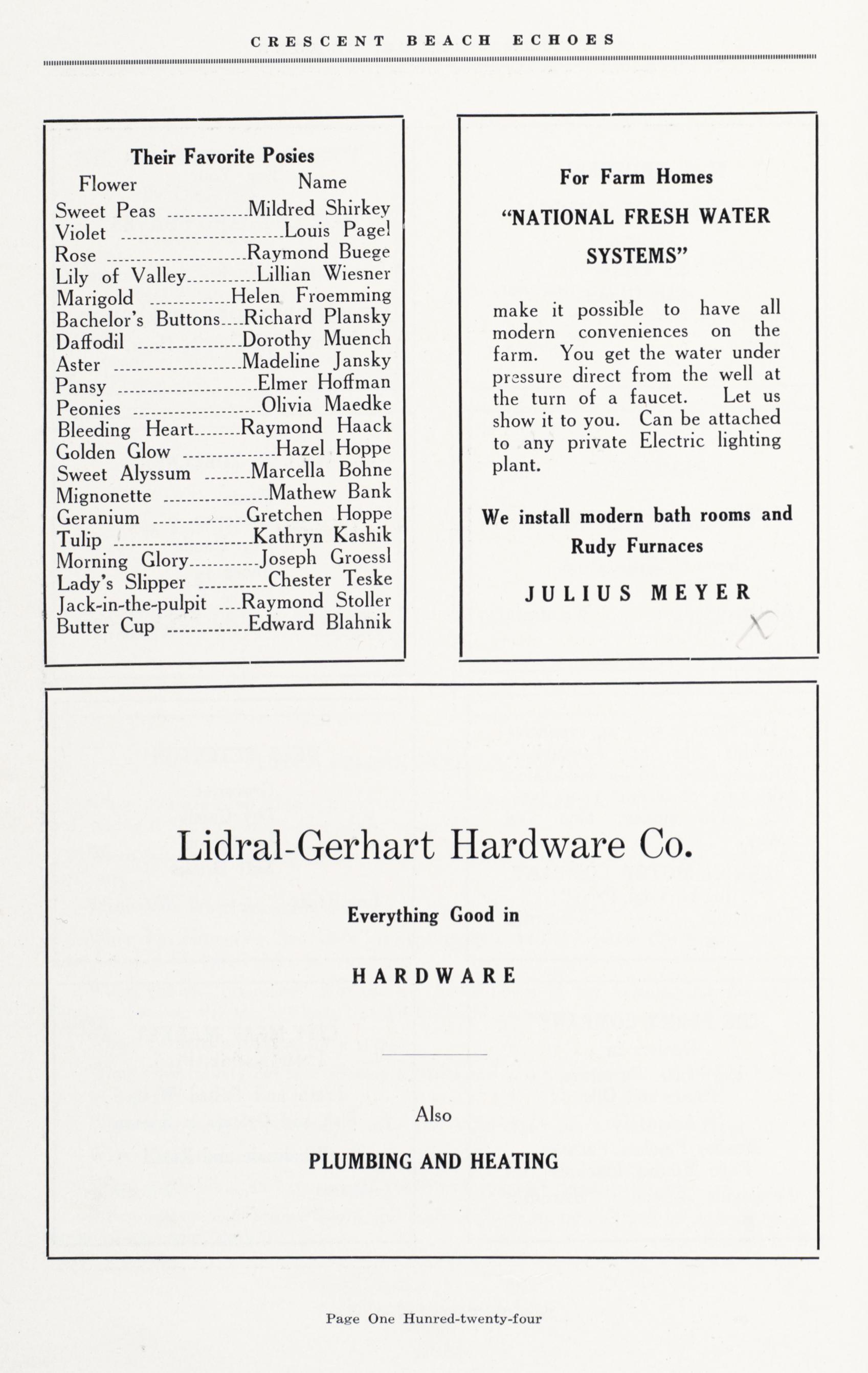 CRESCENT BEACH ECHOES

Their Favorite Posies

| Flower | Name |
|---|---|
| Sweet Peas | Mildred Shirkey |
| Violet | Louis Pagel |
| Rose | Raymond Buege |
| Lily of Valley | Lillian Wiesner |
| Marigold | Helen Froemming |
| Bachelor's Buttons | Richard Plansky |
| Daffodil | Dorothy Muench |
| Aster | Madeline Jansky |
| Pansy | Elmer Hoffman |
| Peonies | Olivia Maedke |
| Bleeding Heart | Raymond Haack |
| Golden Glow | Hazel Hoppe |
| Sweet Alyssum | Marcella Bohne |
| Mignonette | Mathew Bank |
| Geranium | Gretchen Hoppe |
| Tulip | Kathryn Kashik |
| Morning Glory | Joseph Groessl |
| Lady's Slipper | Chester Teske |
| Jack-in-the-pulpit | Raymond Stoller |
| Butter Cup | Edward Blahnik |

For Farm Homes

"NATIONAL FRESH WATER SYSTEMS"

make it possible to have all modern conveniences on the farm. You get the water under pressure direct from the well at the turn of a faucet. Let us show it to you. Can be attached to any private Electric lighting plant.

We install modern bath rooms and Rudy Furnaces

JULIUS MEYER

Lidral-Gerhart Hardware Co.

Everything Good in

HARDWARE

Also

PLUMBING AND HEATING

Page One Hunred-twenty-four